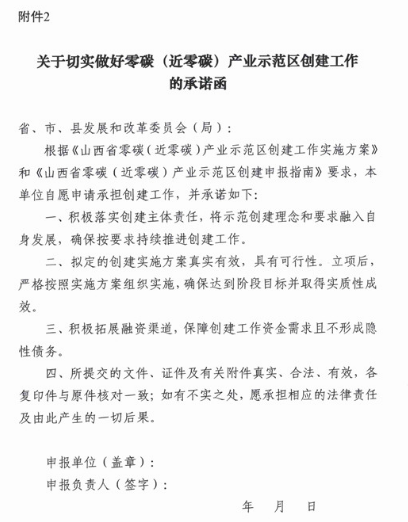 附件2

关于切实做好零碳（近零碳）产业示范区创建工作的承诺函

省、市、县发展和改革委员会（局）：

根据《山西省零碳（近零碳）产业示范区创建工作实施方案》和《山西省零碳（近零碳）产业示范区创建申报指南》要求，本单位自愿申请承担创建工作，并承诺如下：

一、积极落实创建主体责任，将示范创建理念和要求融入自身发展，确保按要求持续推进创建工作。

二、拟定的创建实施方案真实有效，具有可行性。立项后，严格按照实施方案组织实施，确保达到阶段目标并取得实质性成效。

三、积极拓展融资渠道，保障创建工作资金需求且不形成隐性债务。

四、所提交的文件、证件及有关附件真实、合法、有效，各复印件与原件核对一致；如有不实之处，愿承担相应的法律责任及由此产生的一切后果。

申报单位（盖章）：

申报负责人（签字）：

年 月 日